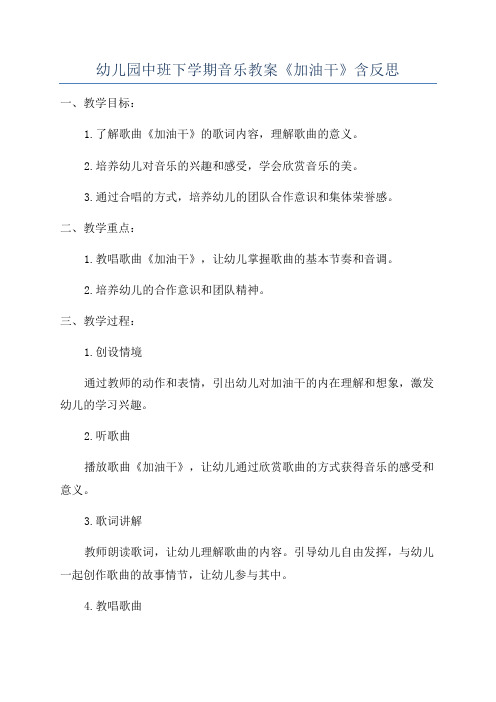 幼儿园中班下学期音乐教案《加油干》含反思

一、教学目标：

1.了解歌曲《加油干》的歌词内容，理解歌曲的意义。

2.培养幼儿对音乐的兴趣和感受，学会欣赏音乐的美。

3.通过合唱的方式，培养幼儿的团队合作意识和集体荣誉感。

二、教学重点：

1.教唱歌曲《加油干》，让幼儿掌握歌曲的基本节奏和音调。

2.培养幼儿的合作意识和团队精神。

三、教学过程：

1.创设情境

通过教师的动作和表情，引出幼儿对加油干的内在理解和想象，激发幼儿的学习兴趣。

2.听歌曲

播放歌曲《加油干》，让幼儿通过欣赏歌曲的方式获得音乐的感受和意义。

3.歌词讲解

教师朗读歌词，让幼儿理解歌曲的内容。引导幼儿自由发挥，与幼儿一起创作歌曲的故事情节，让幼儿参与其中。

4.教唱歌曲